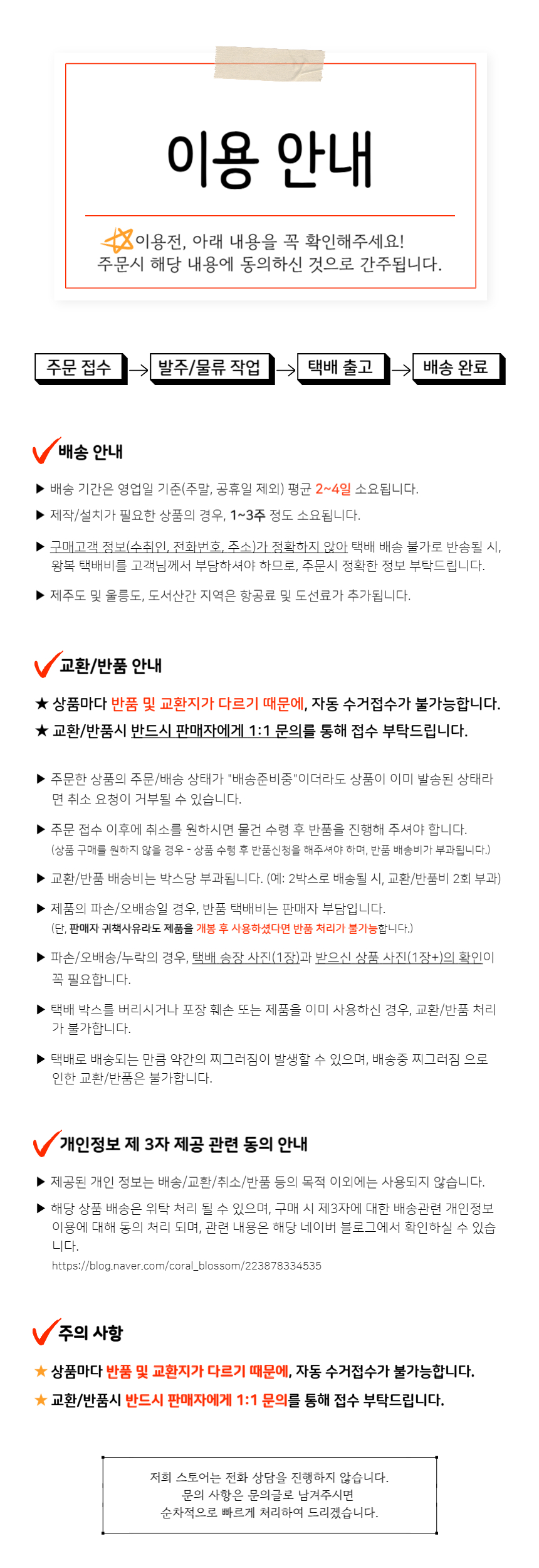 이용 안내

이용전, 아래 내용을 꼭 확인해주세요!
주문시 해당 내용에 동의하신 것으로 간주됩니다.

주문 접수 → 발주/물류 작업 → 택배 출고 → 배송 완료

배송 안내

▶ 배송 기간은 영업일 기준(주말, 공휴일 제외) 평균 2~4일 소요됩니다.

▶ 제작/설치가 필요한 상품의 경우, 1~3주 정도 소요됩니다.

▶ 구매고객 정보(수취인, 전화번호, 주소)가 정확하지 않아 택배 배송 불가로 반송될 시, 왕복 택배비를 고객님께서 부담하셔야 하므로, 주문시 정확한 정보 부탁드립니다.

▶ 제주도 및 울릉도, 도서산간 지역은 항공료 및 도선료가 추가됩니다.

교환/반품 안내

★ 상품마다 반품 및 교환지가 다르기 때문에, 자동 수거접수가 불가능합니다.
★ 교환/반품시 반드시 판매자에게 1:1 문의를 통해 접수 부탁드립니다.

▶ 주문한 상품의 주문/배송 상태가 "배송준비중"이더라도 상품이 이미 발송된 상태라면 취소 요청이 거부될 수 있습니다.

▶ 주문 접수 이후에 취소를 원하시면 물건 수령 후 반품을 진행해 주셔야 합니다.
(상품 구매를 원하지 않을 경우 - 상품 수령 후 반품신청을 해주셔야 하며, 반품 배송비가 부과됩니다.)

▶ 교환/반품 배송비는 박스당 부과됩니다. (예: 2박스로 배송될 시, 교환/반품비 2회 부과)

▶ 제품의 파손/오배송일 경우, 반품 택배비는 판매자 부담입니다.
(단, 판매자 귀책사유라도 제품을 개봉 후 사용하셨다면 반품 처리가 불가능합니다.)

▶ 파손/오배송/누락의 경우, 택배 송장 사진(1장)과 받으신 상품 사진(1장+)의 확인이 꼭 필요합니다.

▶ 택배 박스를 버리시거나 포장 훼손 또는 제품을 이미 사용하신 경우, 교환/반품 처리가 불가합니다.

▶ 택배로 배송되는 만큼 약간의 찌그러짐이 발생할 수 있으며, 배송중 찌그러짐 으로 인한 교환/반품은 불가합니다.

개인정보 제 3자 제공 관련 동의 안내

▶ 제공된 개인 정보는 배송/교환/취소/반품 등의 목적 이외에는 사용되지 않습니다.

▶ 해당 상품 배송은 위탁 처리 될 수 있으며, 구매 시 제3자에 대한 배송관련 개인정보 이용에 대해 동의 처리 되며, 관련 내용은 해당 네이버 블로그에서 확인하실 수 있습니다.
https://blog.naver.com/coral_blossom/223878334535

주의 사항

★ 상품마다 반품 및 교환지가 다르기 때문에, 자동 수거접수가 불가능합니다.
★ 교환/반품시 반드시 판매자에게 1:1 문의를 통해 접수 부탁드립니다.

저희 스토어는 전화 상담을 진행하지 않습니다.
문의 사항은 문의글로 남겨주시면
순차적으로 빠르게 처리하여 드리겠습니다.